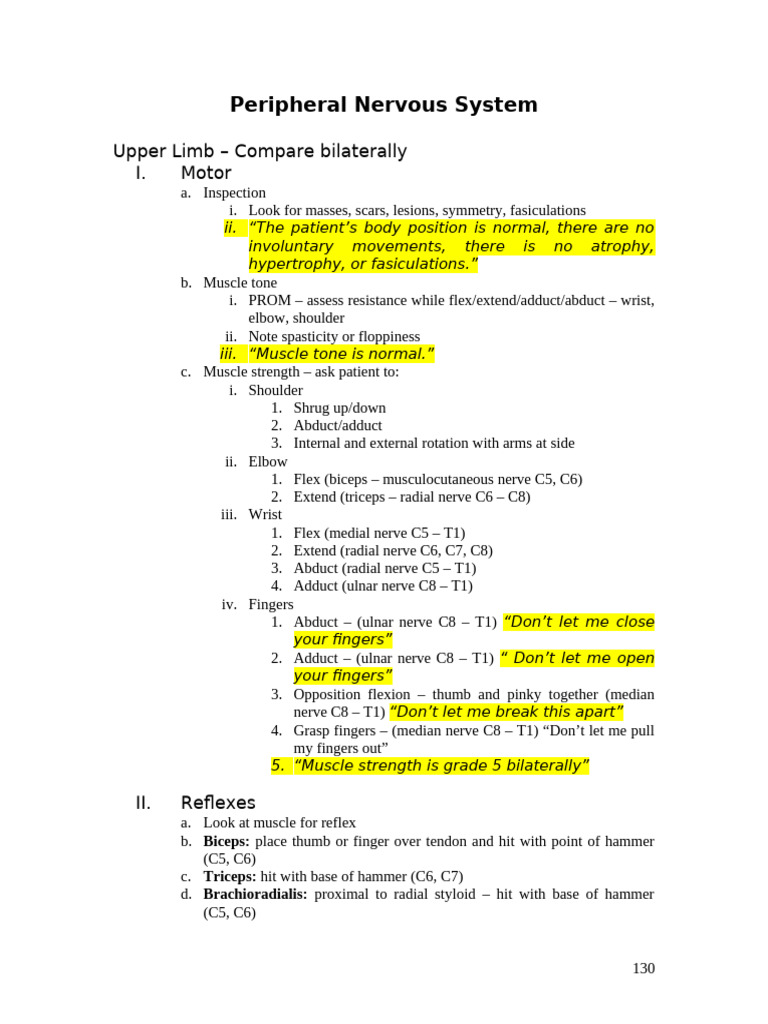 Peripheral Nervous System

Upper Limb – Compare bilaterally

I. Motor

a. Inspection

i. Look for masses, scars, lesions, symmetry, fasiculations

ii. "The patient's body position is normal, there are no involuntary movements, there is no atrophy, hypertrophy, or fasiculations."

b. Muscle tone

i. PROM – assess resistance while flex/extend/adduct/abduct – wrist, elbow, shoulder

ii. Note spasticity or floppiness

iii. "Muscle tone is normal."

c. Muscle strength – ask patient to:

i. Shoulder

1. Shrug up/down
2. Abduct/adduct
3. Internal and external rotation with arms at side

ii. Elbow

1. Flex (biceps – musculocutaneous nerve C5, C6)
2. Extend (triceps – radial nerve C6 – C8)

iii. Wrist

1. Flex (medial nerve C5 – T1)
2. Extend (radial nerve C6, C7, C8)
3. Abduct (radial nerve C5 – T1)
4. Adduct (ulnar nerve C8 – T1)

iv. Fingers

1. Abduct – (ulnar nerve C8 – T1) "Don't let me close your fingers"
2. Adduct – (ulnar nerve C8 – T1) " Don't let me open your fingers"
3. Opposition flexion – thumb and pinky together (median nerve C8 – T1) "Don't let me break this apart"
4. Grasp fingers – (median nerve C8 – T1) "Don't let me pull my fingers out"
5. "Muscle strength is grade 5 bilaterally"

II. Reflexes

a. Look at muscle for reflex

b. Biceps: place thumb or finger over tendon and hit with point of hammer (C5, C6)

c. Triceps: hit with base of hammer (C6, C7)

d. Brachioradialis: proximal to radial styloid – hit with base of hammer (C5, C6)

130